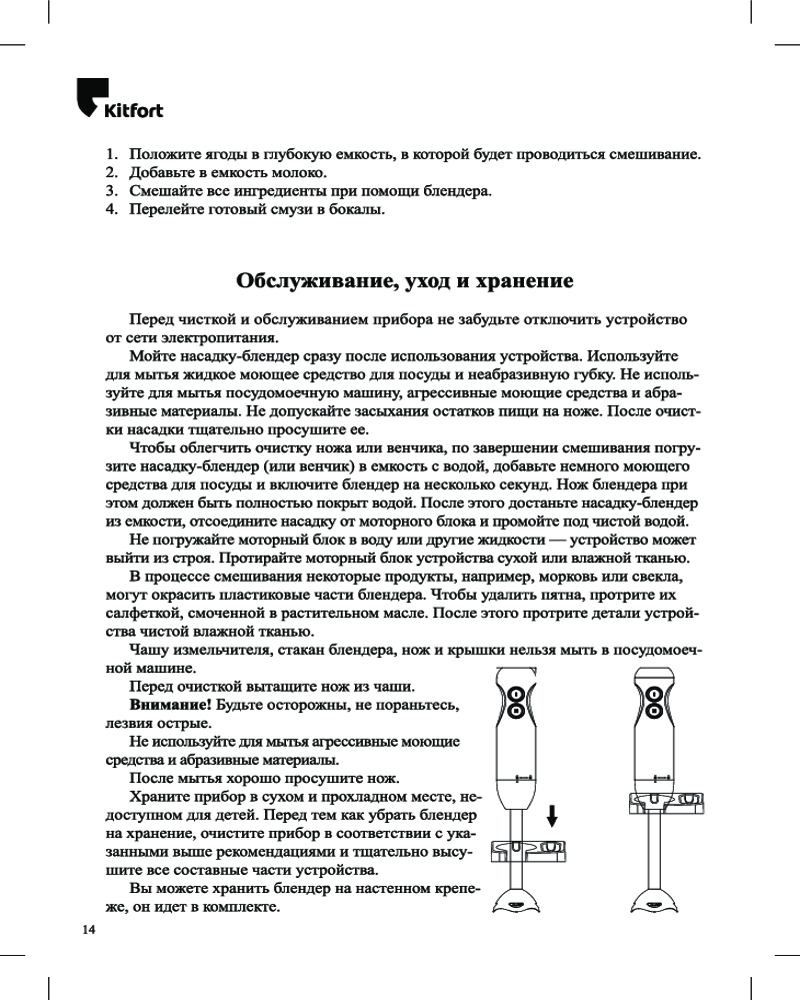 Kitfort

1. Положите ягоды в глубокую емкость, в которой будет проводиться смешивание.
2. Добавьте в емкость молоко.
3. Смешайте все ингредиенты при помощи блендера.
4. Перелейте готовый смузи в бокалы.

Обслуживание, уход и хранение

Перед чисткой и обслуживанием прибора не забудьте отключить устройство от сети электропитания.

Мойте насадку-блендер сразу после использования устройства. Используйте для мытья жидкое моющее средство для посуды и неабразивную губку. Не используйте для мытья посудомоечную машину, агрессивные моющие средства и абразивные материалы. Не допускайте засыхания остатков пищи на ноже. После очистки насадки тщательно просушите ее.

Чтобы облегчить очистку ножа или венчика, по завершении смешивания погрузите насадку-блендер (или венчик) в емкость с водой, добавьте немного моющего средства для посуды и включите блендер на несколько секунд. Нож блендера при этом должен быть полностью покрыт водой. После этого достаньте насадку-блендер из емкости, отсоедините насадку от моторного блока и промойте под чистой водой.

Не погружайте моторный блок в воду или другие жидкости — устройство может выйти из строя. Протирайте моторный блок устройства сухой или влажной тканью.

В процессе смешивания некоторые продукты, например, морковь или свекла, могут окрасить пластиковые части блендера. Чтобы удалить пятна, протрите их салфеткой, смоченной в растительном масле. После этого протрите детали устройства чистой влажной тканью.

Чашу измельчителя, стакан блендера, нож и крышки нельзя мыть в посудомоечной машине.

Перед очисткой вытащите нож из чаши.

Внимание! Будьте осторожны, не пораньтесь, лезвия острые.

Не используйте для мытья агрессивные моющие средства и абразивные материалы.

После мытья хорошо просушите нож.

Храните прибор в сухом и прохладном месте, недоступном для детей. Перед тем как убрать блендер на хранение, очистите прибор в соответствии с указанными выше рекомендациями и тщательно высушите все составные части устройства.

Вы можете хранить блендер на настенном крепеже, он идет в комплекте.

14